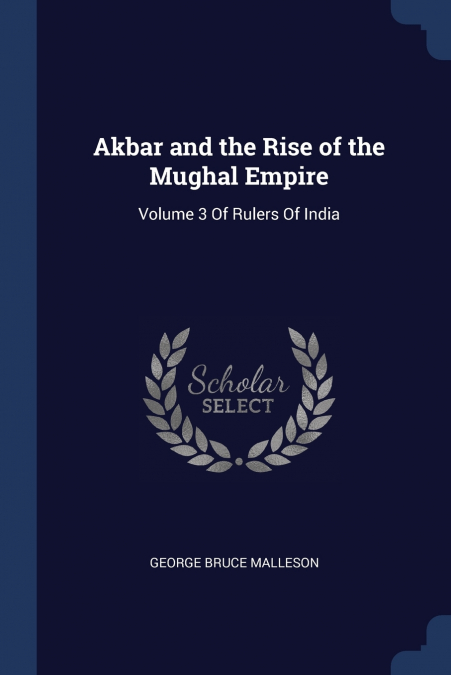 Akbar and the Rise of the Mughal Empire

Volume 3 Of Rulers Of India

Scholar
SELECT

GEORGE BRUCE MALLESON